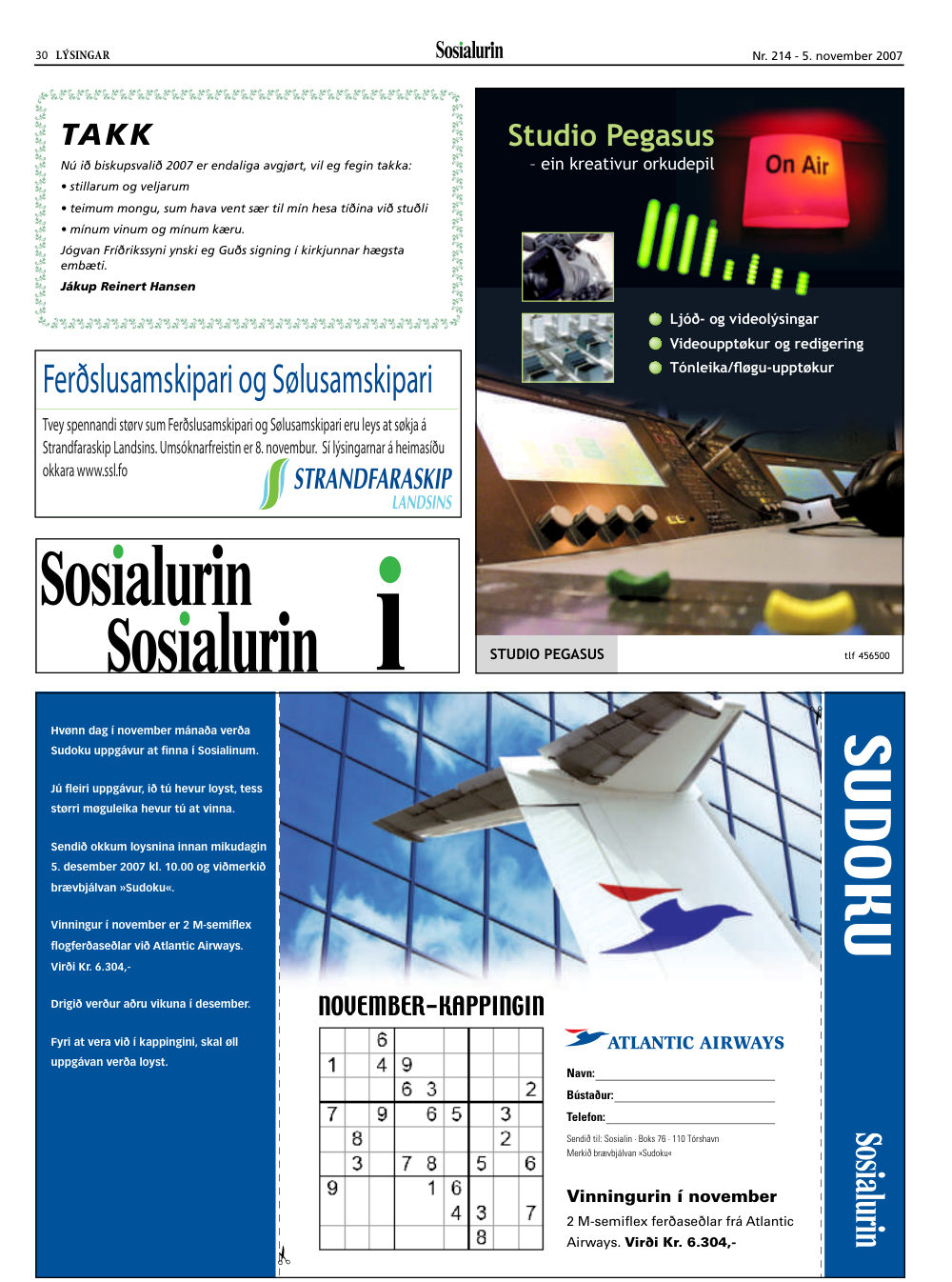 30 LÝSINGAR

Sosialurin

Nr. 214 - 5. november 2007

TAKK

Nú ið biskupsvalið 2007 er endaliga avgjørt, vil eg fegin takka:

• stillarum og veljarum

• teimum mongu, sum hava vent sær til mín hesa tíðina við stuðli

• mínum vinum og mínum kæru.

Jógvan Fríðrikssyni ynski eg Guðs signing í kirkjunnar hægsta embæti.

Jákup Reinert Hansen

Ferðslusamskipari og Sølusamskipari

Tvey spennandi størv sum Ferðslusamskipari og Sølusamskipari eru leys at søkja á Strandfaraskip Landsins. Umsóknarfreistin er 8. novembur. Sí lýsingarnar á heimasíðu okkara www.ssl.fo

STRANDFARASKIP LANDSINS

Sosialurin
Sosialurin i

Studio Pegasus
– ein kreativur orkudepil

On Air

Ljóð- og videolýsingar
Videoupptøkur og redigering
Tónleika/fløgu-upptøkur

STUDIO PEGASUS

tlf 456500

Hvønn dag í november mánaða verða Sudoku uppgávur at finna í Sosialinum.

Jú fleiri uppgávur, ið tú hevur loyst, tess størri møguleika hevur tú at vinna.

Sendið okkum loysnina innan mikudagin 5. desember 2007 kl. 10.00 og viðmerkið brævbjálvan »Sudoku«.

Vinningur í november er 2 M-semiflex flogferðaseðlar við Atlantic Airways. Virði Kr. 6.304,-

Drigið verður aðru vikuna í desember.

Fyri at vera við í kappingini, skal øll uppgávan verða loyst.

NOVEMBER-KAPPINGIN

| | | 6 | | | | | | |
|---|---|---|---|---|---|---|---|---|
| 1 | | 4 | 9 | | | | | |
| | | | 6 | 3 | | | | 2 |
| 7 | | 9 | | 6 | 5 | | 3 | |
| | 8 | | | | | | 2 | |
| | 3 | | 7 | 8 | | 5 | | 6 |
| 9 | | | | 1 | 6 | | | |
| | | | | | 4 | 3 | | 7 |
| | | | | | | 8 | | |

ATLANTIC AIRWAYS

Navn:
Bústaður:
Telefon:

Sendið til: Sosialin · Boks 76 · 110 Tórshavn
Merkið brævbjálvan »Sudoku«

Vinningurin í november
2 M-semiflex ferðaseðlar frá Atlantic Airways. Virði Kr. 6.304,-

SUDOKU

Sosialurin